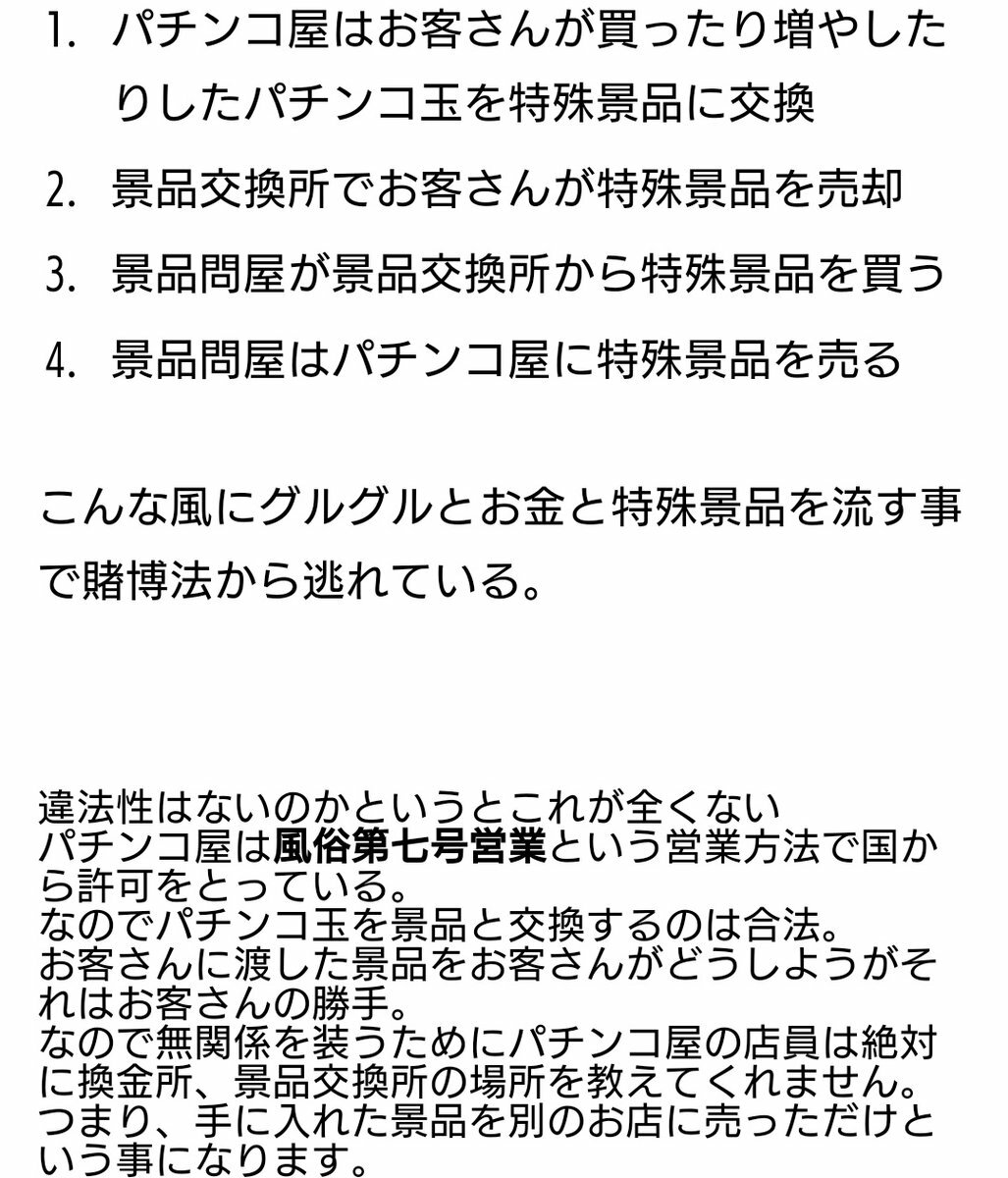 1. パチンコ屋はお客さんが買ったり増やしたりしたパチンコ玉を特殊景品に交換

2. 景品交換所でお客さんが特殊景品を売却

3. 景品問屋が景品交換所から特殊景品を買う

4. 景品問屋はパチンコ屋に特殊景品を売る

こんな風にグルグルとお金と特殊景品を流す事で賭博法から逃れている。

違法性はないのかというとこれが全くない
パチンコ屋は風俗第七号営業という営業方法で国から許可をとっている。
なのでパチンコ玉を景品と交換するのは合法。
お客さんに渡した景品をお客さんがどうしようがそれはお客さんの勝手。
なので無関係を装うためにパチンコ屋の店員は絶対に換金所、景品交換所の場所を教えてくれません。
つまり、手に入れた景品を別のお店に売っただけという事になります。